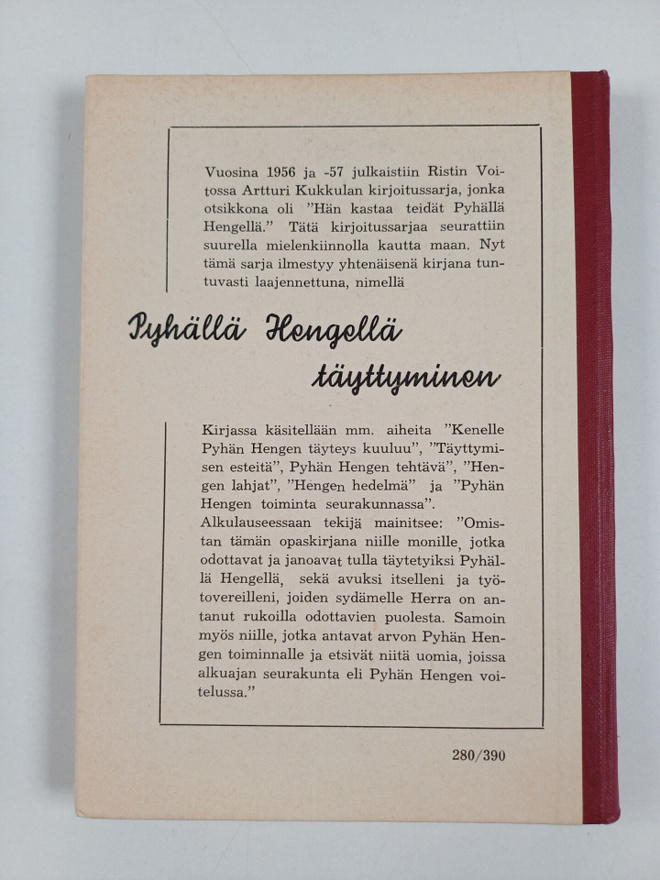 Vuosina 1956 ja -57 julkaistiin Ristin Voitossa Artturi Kukkulan kirjoitussarja, jonka otsikkona oli "Hän kastaa teidät Pyhällä Hengellä." Tätä kirjoitussarjaa seurattiin suurella mielenkiinnolla kautta maan. Nyt tämä sarja ilmestyy yhtenäisenä kirjana tuntuvasti laajennettuna, nimellä

Pyhällä Hengellä täyttyminen

Kirjassa käsitellään mm. aiheita "Kenelle Pyhän Hengen täyteys kuuluu", "Täyttymisen esteitä", Pyhän Hengen tehtävä", "Hengen lahjat", "Hengen hedelmä" ja "Pyhän Hengen toiminta seurakunnassa". Alkulauseessaan tekijä mainitsee: "Omistan tämän opaskirjana niille monille, jotka odottavat ja janoavat tulla täytetyiksi Pyhällä Hengellä, sekä avuksi itselleni ja työtovereilleni, joiden sydämelle Herra on antanut rukoilla odottavien puolesta. Samoin myös niille, jotka antavat arvon Pyhän Hengen toiminnalle ja etsivät niitä uomia, joissa alkuajan seurakunta eli Pyhän Hengen voitelussa."

280/390